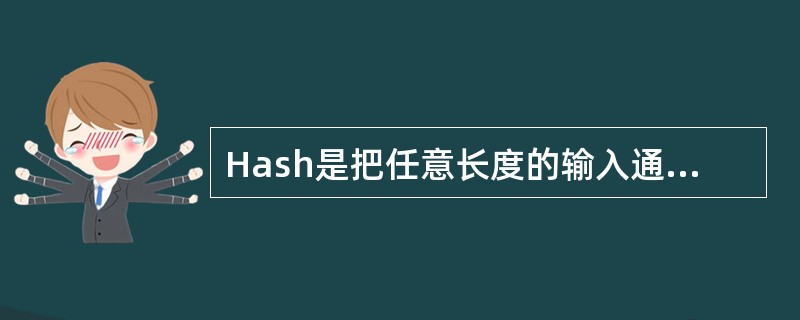 Hash是把任意长度的输入通...